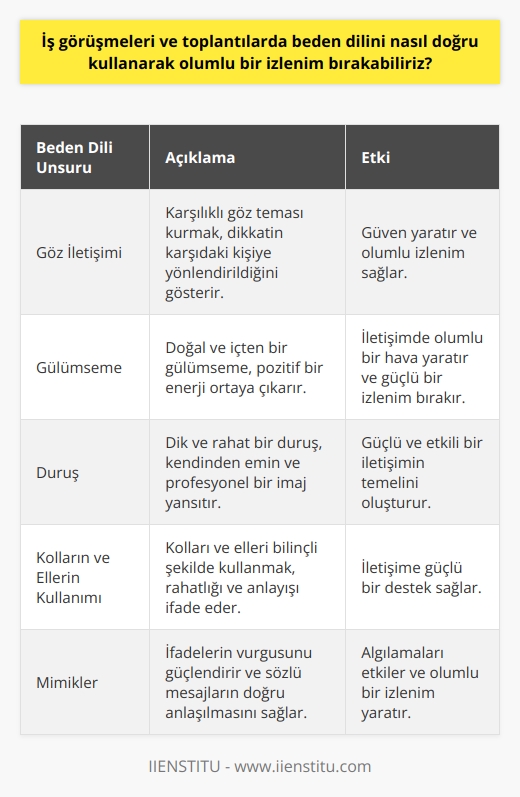 İş görüşmeleri ve toplantılarda beden dilini nasıl doğru kullanarak olumlu bir izlenim bırakabiliriz?

| Beden Dili Unsuru | Açıklama | Etki |
|---|---|---|
| Göz İletişimi | Karşılıklı göz teması kurmak, dikkatin karşıdaki kişiye yönlendirildiğini gösterir. | Güven yaratır ve olumlu izlenim sağlar. |
| Gülümseme | Doğal ve içten bir gülümseme, pozitif bir enerji ortaya çıkarır. | İletişimde olumlu bir hava yaratır ve güçlü bir izlenim bırakır. |
| Duruş | Dik ve rahat bir duruş, kendinden emin ve profesyonel bir imaj yansıtır. | Güçlü ve etkili bir iletişimin temelini oluşturur. |
| Kolların ve Ellerin Kullanımı | Kolları ve elleri bilinçli şekilde kullanmak, rahatlığı ve anlayışı ifade eder. | İletişime güçlü bir destek sağlar. |
| Mimikler | İfadelerin vurgusunu güçlendirir ve sözlü mesajların doğru anlaşılmasını sağlar. | Algılamaları etkiler ve olumlu bir izlenim yaratır. |

IIENSTITU - www.iienstitu.com